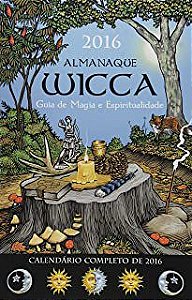 2016
ALMANAQUE
WICCA
Guia de Magia e Espiritualidade

CALENDÁRIO COMPLETO DE 2016